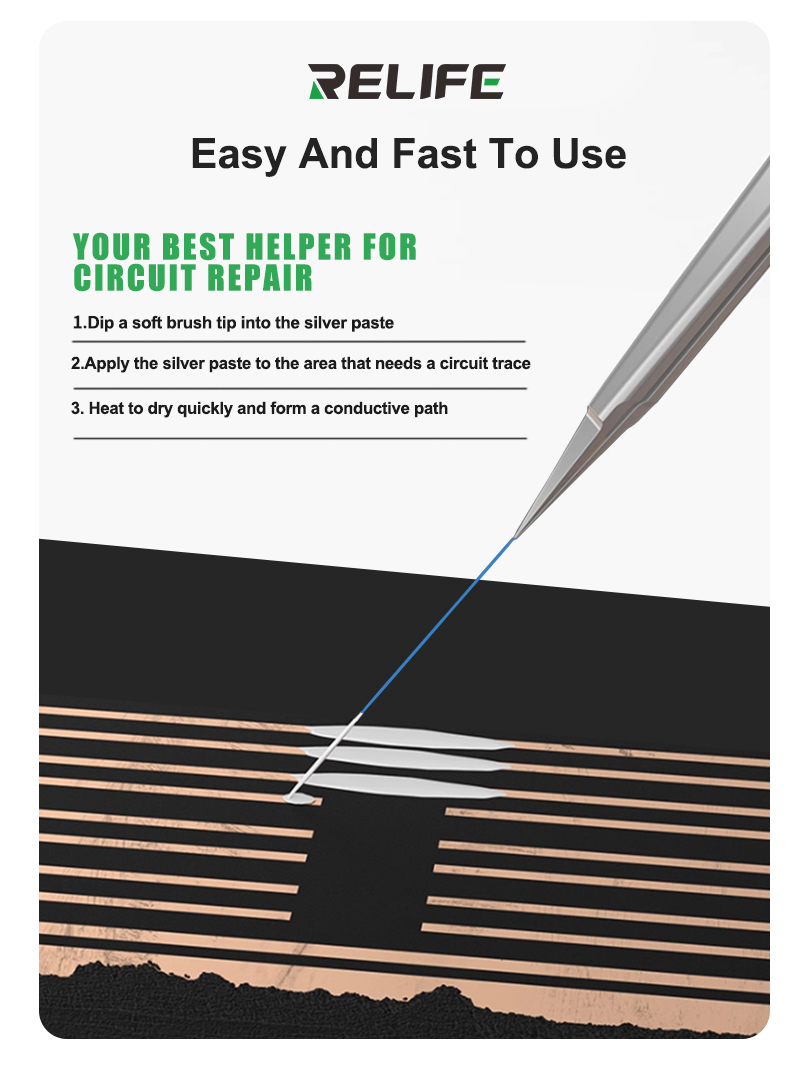 RELIFE

Easy And Fast To Use

YOUR BEST HELPER FOR CIRCUIT REPAIR

1.Dip a soft brush tip into the silver paste

2.Apply the silver paste to the area that needs a circuit trace

3. Heat to dry quickly and form a conductive path